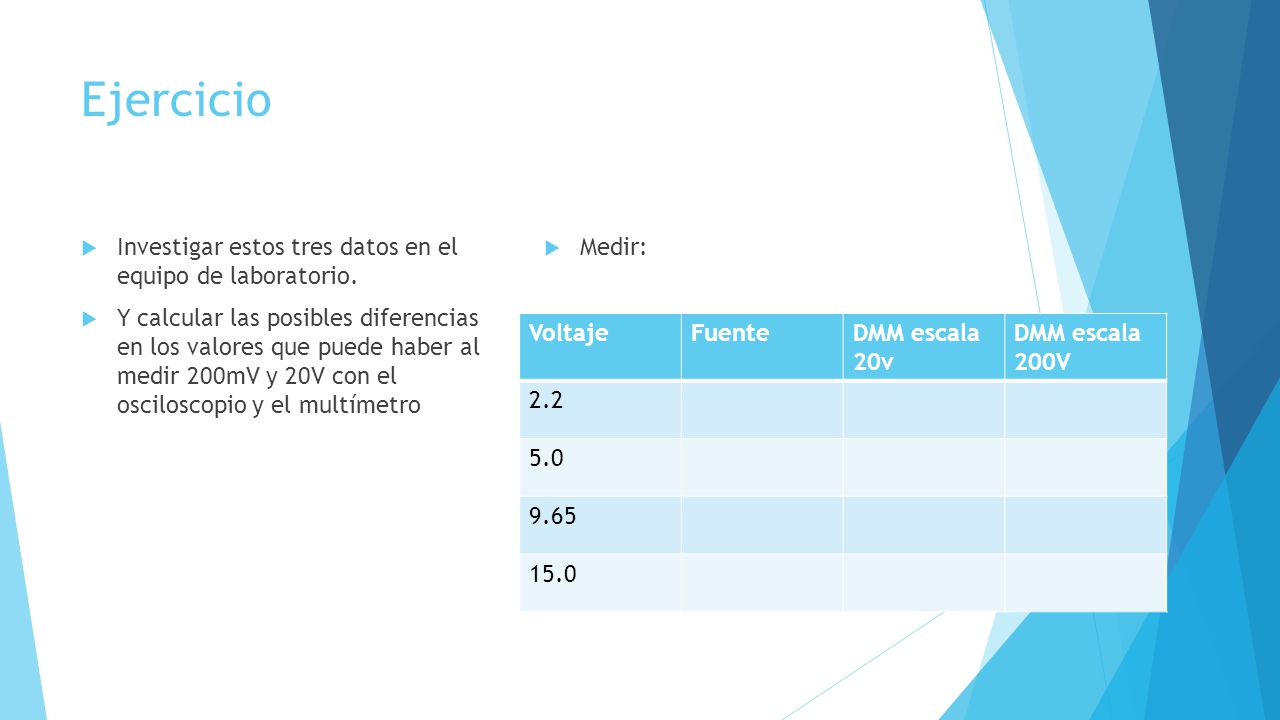 Ejercicio

Investigar estos tres datos en el equipo de laboratorio.

Y calcular las posibles diferencias en los valores que puede haber al medir 200mV y 20V con el osciloscopio y el multímetro

Medir:

| Voltaje | Fuente | DMM escala 20v | DMM escala 200V |
|---|---|---|---|
| 2.2 | | | |
| 5.0 | | | |
| 9.65 | | | |
| 15.0 | | | |